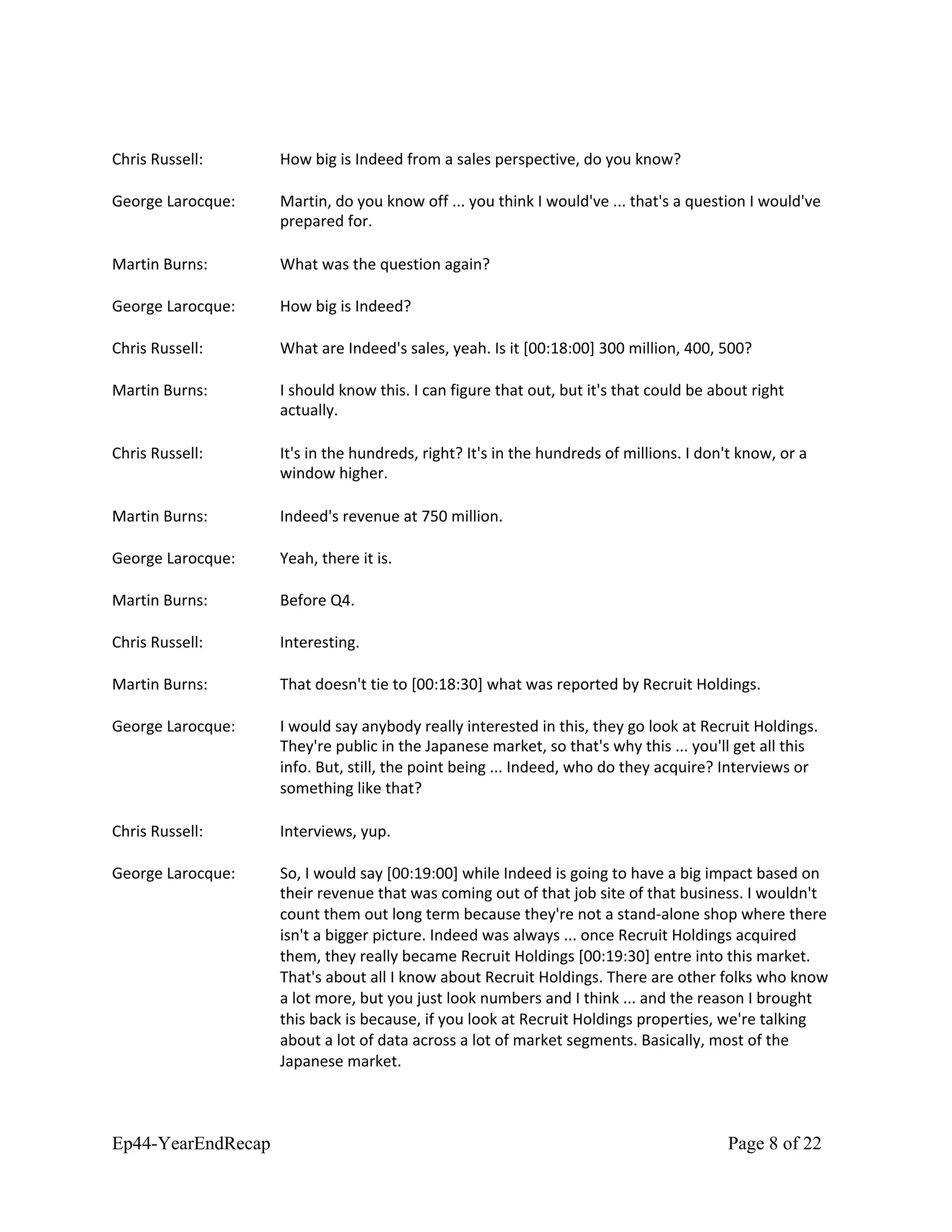 Chris Russell: How big is Indeed from a sales perspective, do you know?

George Larocque: Martin, do you know off ... you think I would've ... that's a question I would've prepared for.

Martin Burns: What was the question again?

George Larocque: How big is Indeed?

Chris Russell: What are Indeed's sales, yeah. Is it [00:18:00] 300 million, 400, 500?

Martin Burns: I should know this. I can figure that out, but it's that could be about right actually.

Chris Russell: It's in the hundreds, right? It's in the hundreds of millions. I don't know, or a window higher.

Martin Burns: Indeed's revenue at 750 million.

George Larocque: Yeah, there it is.

Martin Burns: Before Q4.

Chris Russell: Interesting.

Martin Burns: That doesn't tie to [00:18:30] what was reported by Recruit Holdings.

George Larocque: I would say anybody really interested in this, they go look at Recruit Holdings. They're public in the Japanese market, so that's why this ... you'll get all this info. But, still, the point being ... Indeed, who do they acquire? Interviews or something like that?

Chris Russell: Interviews, yup.

George Larocque: So, I would say [00:19:00] while Indeed is going to have a big impact based on their revenue that was coming out of that job site of that business. I wouldn't count them out long term because they're not a stand-alone shop where there isn't a bigger picture. Indeed was always ... once Recruit Holdings acquired them, they really became Recruit Holdings [00:19:30] entre into this market. That's about all I know about Recruit Holdings. There are other folks who know a lot more, but you just look numbers and I think ... and the reason I brought this back is because, if you look at Recruit Holdings properties, we're talking about a lot of data across a lot of market segments. Basically, most of the Japanese market.

Ep44-YearEndRecap Page 8 of 22